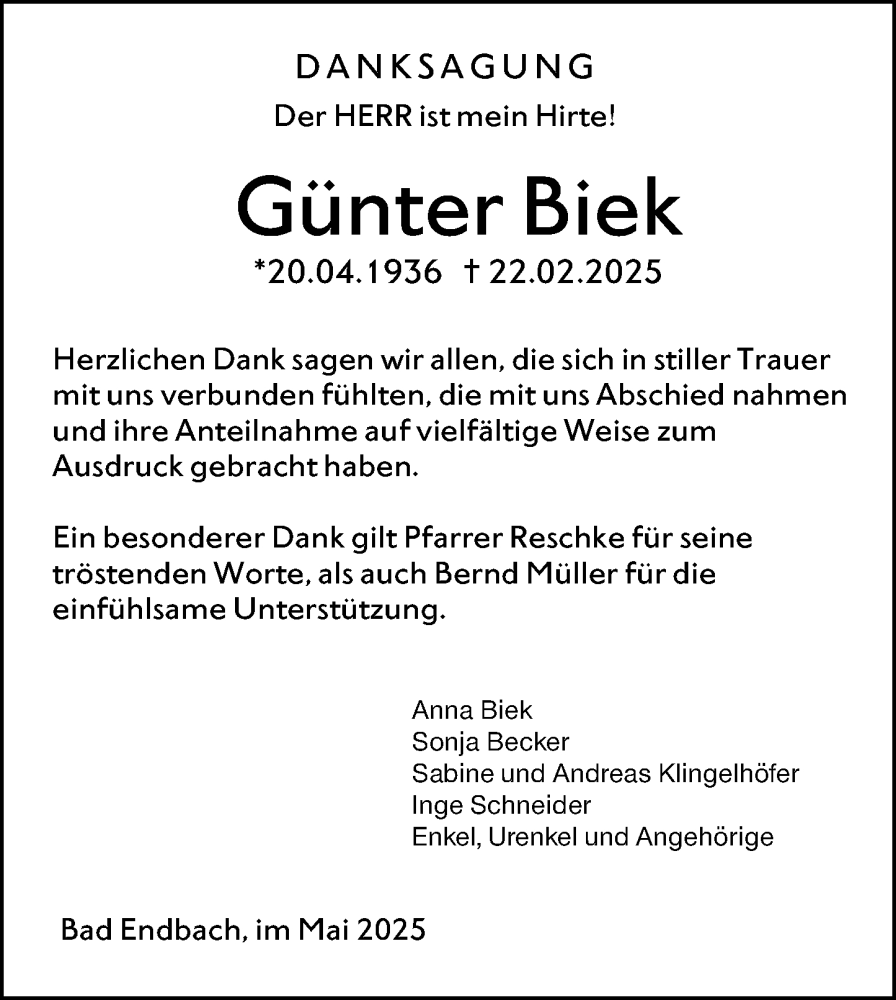 DANKSAGUNG
Der HERR ist mein Hirte!

Günter Biek
*20.04.1936 † 22.02.2025

Herzlichen Dank sagen wir allen, die sich in stiller Trauer mit uns verbunden fühlten, die mit uns Abschied nahmen und ihre Anteilnahme auf vielfältige Weise zum Ausdruck gebracht haben.

Ein besonderer Dank gilt Pfarrer Reschke für seine tröstenden Worte, als auch Bernd Müller für die einfühlsame Unterstützung.

Anna Biek
Sonja Becker
Sabine und Andreas Klingelhöfer
Inge Schneider
Enkel, Urenkel und Angehörige

Bad Endbach, im Mai 2025